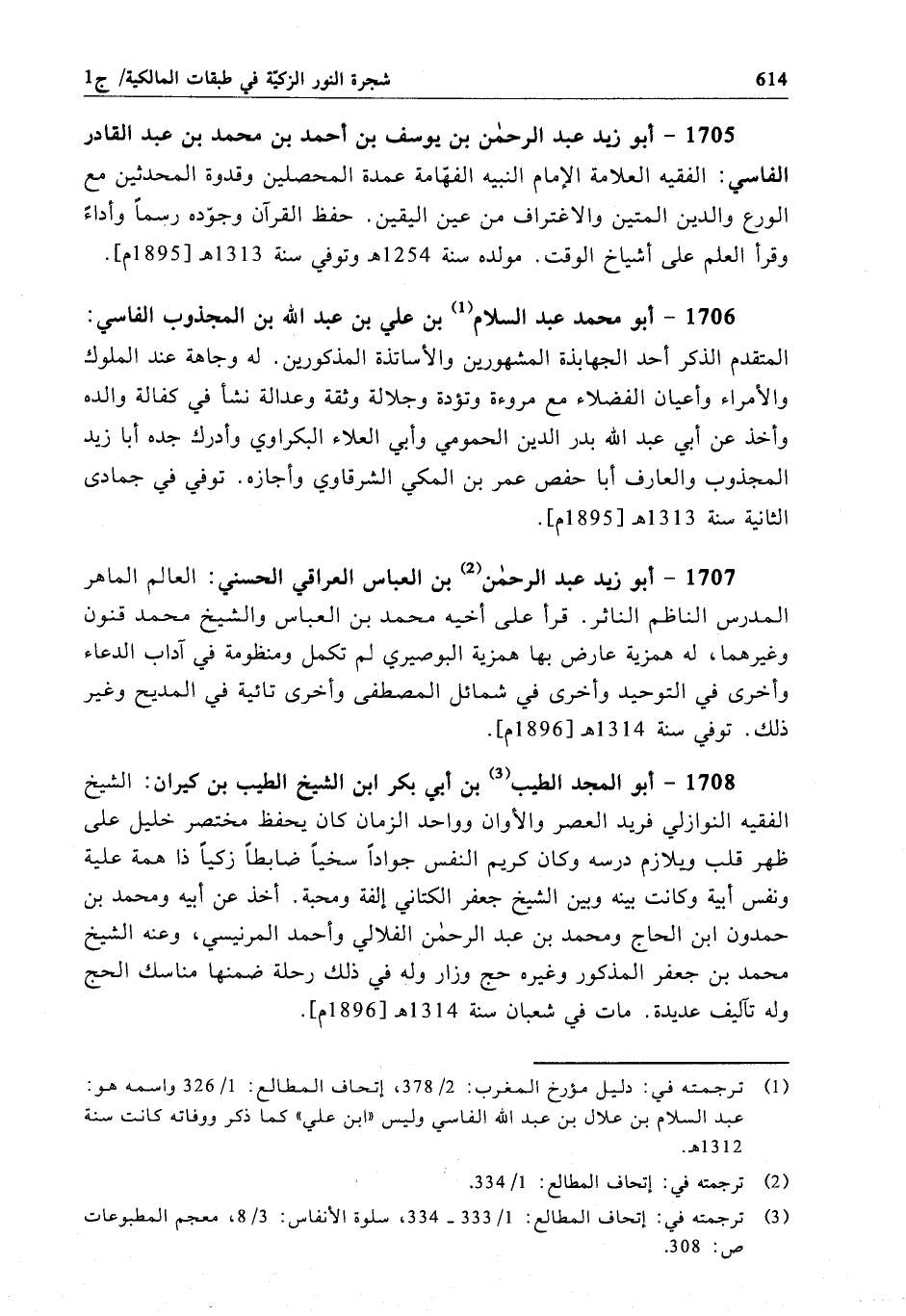 614 شجرة النور الزكيّة في طبقات المالكية/ ج1

1705 - أبو زيد عبد الرحمٰن بن يوسف بن أحمد بن محمد بن عبد القادر الفاسي: الفقيه العلامة الإمام النبيه الفهّامة عمدة المحصلين وقدوة المحدثين مع الورع والدين المتين والاغتراف من عين اليقين. حفظ القرآن وجوّده رسماً وأداءً وقرأ العلم على أشياخ الوقت. مولده سنة 1254هـ وتوفي سنة 1313هـ [1895م].

1706 - أبو محمد عبد السلام$^{(1)}$ بن علي بن عبد الله بن المجذوب الفاسي: المتقدم الذكر أحد الجهابذة المشهورين والأساتذة المذكورين. له وجاهة عند الملوك والأمراء وأعيان الفضلاء مع مروءة وتؤدة وجلالة وثقة وعدالة نشأ في كفالة والده وأخذ عن أبي عبد الله بدر الدين الحمومي وأبي العلاء البكراوي وأدرك جده أبا زيد المجذوب والعارف أبا حفص عمر بن المكي الشرقاوي وأجازه. توفي في جمادى الثانية سنة 1313هـ [1895م].

1707 - أبو زيد عبد الرحمٰن$^{(2)}$ بن العباس العراقي الحسني: العالم الماهر المدرس الناظم الناثر. قرأ على أخيه محمد بن العباس والشيخ محمد قنون وغيرهما، له همزية عارض بها همزية البوصيري لم تكمل ومنظومة في آداب الدعاء وأخرى في التوحيد وأخرى في شمائل المصطفى وأخرى تائية في المديح وغير ذلك. توفي سنة 1314هـ [1896م].

1708 - أبو المجد الطيب$^{(3)}$ بن أبي بكر ابن الشيخ الطيب بن كيران: الشيخ الفقيه النوازلي فريد العصر والأوان وواحد الزمان كان يحفظ مختصر خليل على ظهر قلب ويلازم درسه وكان كريم النفس جواداً سخياً ضابطاً زكياً ذا همة علية ونفس أبية وكانت بينه وبين الشيخ جعفر الكتاني إلفة ومحبة. أخذ عن أبيه ومحمد بن حمدون ابن الحاج ومحمد بن عبد الرحمٰن الفلالي وأحمد المرنيسي، وعنه الشيخ محمد بن جعفر المذكور وغيره حج وزار وله في ذلك رحلة ضمنها مناسك الحج وله تآليف عديدة. مات في شعبان سنة 1314هـ [1896م].

(1) ترجمته في: دليل مؤرخ المغرب: 2/ 378، إتحاف المطالع: 1/ 326 واسمه هو: عبد السلام بن علال بن عبد الله الفاسي وليس «ابن علي» كما ذكر ووفاته كانت سنة 1312هـ.
(2) ترجمته في: إتحاف المطالع: 1/ 334.
(3) ترجمته في: إتحاف المطالع: 1/ 333 ـ 334، سلوة الأنفاس: 3/ 8، معجم المطبوعات ص: 308.